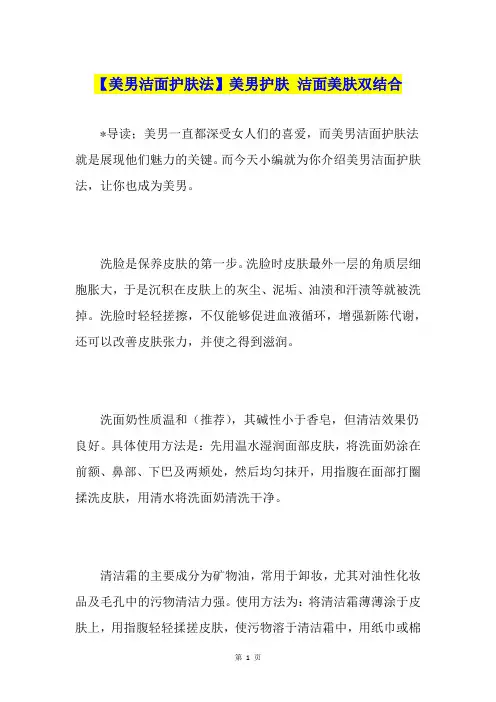 【美男洁面护肤法】美男护肤 洁面美肤双结合

*导读：美男一直都深受女人们的喜爱，而美男洁面护肤法就是展现他们魅力的关键。而今天小编就为你介绍美男洁面护肤法，让你也成为美男。

洗脸是保养皮肤的第一步。洗脸时皮肤最外一层的角质层细胞胀大，于是沉积在皮肤上的灰尘、泥垢、油渍和汗渍等就被洗掉。洗脸时轻轻搓擦，不仅能够促进血液循环，增强新陈代谢，还可以改善皮肤张力，并使之得到滋润。

洗面奶性质温和（推荐），其碱性小于香皂，但清洁效果仍良好。具体使用方法是：先用温水湿润面部皮肤，将洗面奶涂在前额、鼻部、下巴及两颊处，然后均匀抹开，用指腹在面部打圈揉洗皮肤，用清水将洗面奶清洗干净。

清洁霜的主要成分为矿物油，常用于卸妆，尤其对油性化妆品及毛孔中的污物清洁力强。使用方法为：将清洁霜薄薄涂于皮肤上，用指腹轻轻揉搓皮肤，使污物溶于清洁霜中，用纸巾或棉

第 1 页